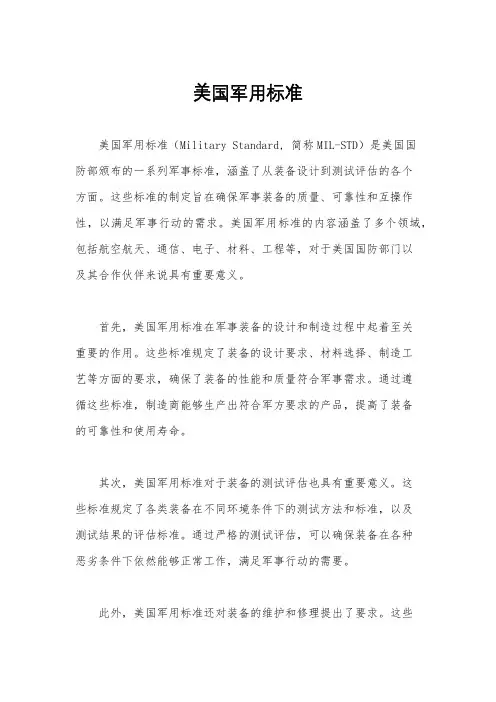 美国军用标准

美国军用标准（Military Standard，简称MIL-STD）是美国国防部颁布的一系列军事标准，涵盖了从装备设计到测试评估的各个方面。这些标准的制定旨在确保军事装备的质量、可靠性和互操作性，以满足军事行动的需求。美国军用标准的内容涵盖了多个领域，包括航空航天、通信、电子、材料、工程等，对于美国国防部门以及其合作伙伴来说具有重要意义。

首先，美国军用标准在军事装备的设计和制造过程中起着至关重要的作用。这些标准规定了装备的设计要求、材料选择、制造工艺等方面的要求，确保了装备的性能和质量符合军事需求。通过遵循这些标准，制造商能够生产出符合军方要求的产品，提高了装备的可靠性和使用寿命。

其次，美国军用标准对于装备的测试评估也具有重要意义。这些标准规定了各类装备在不同环境条件下的测试方法和标准，以及测试结果的评估标准。通过严格的测试评估，可以确保装备在各种恶劣条件下依然能够正常工作，满足军事行动的需要。

此外，美国军用标准还对装备的维护和修理提出了要求。这些